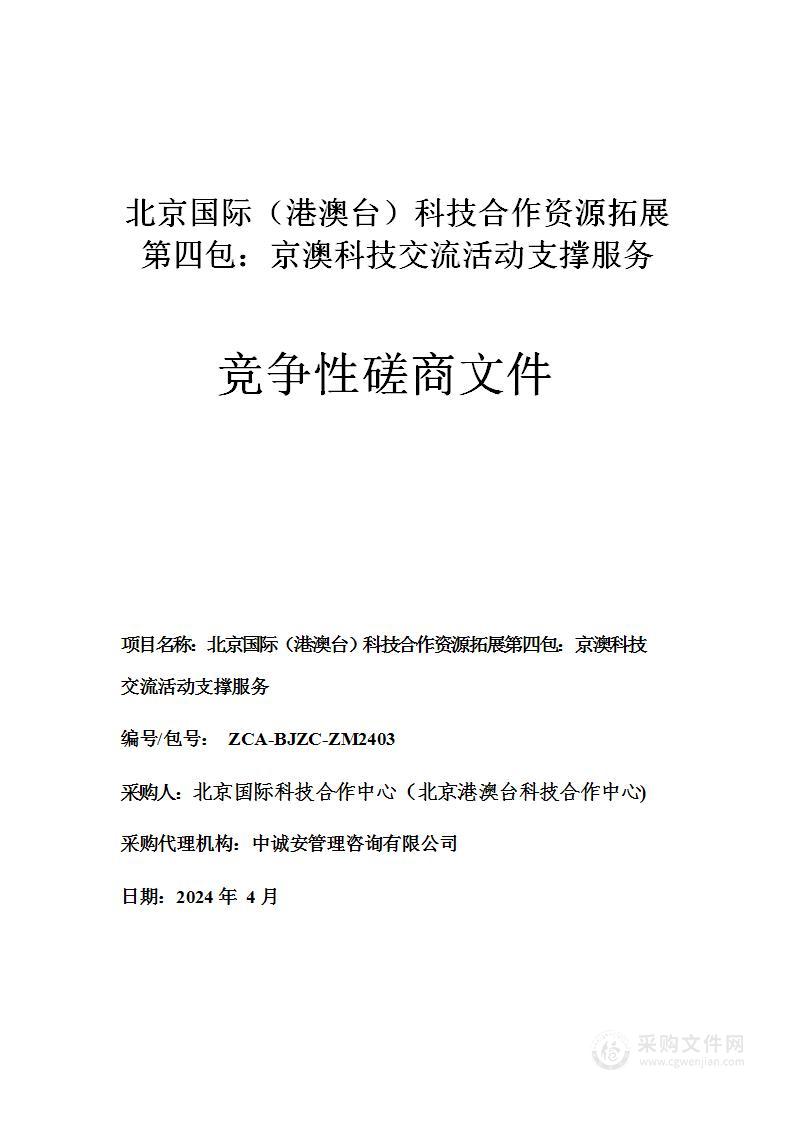 北京国际（港澳台）科技合作资源拓展第四包：京澳科技交流活动支撑服务

竞争性磋商文件

项目名称：北京国际（港澳台）科技合作资源拓展第四包：京澳科技交流活动支撑服务

编号/包号： ZCA-BJZC-ZM2403

采购人：北京国际科技合作中心（北京港澳台科技合作中心)

采购代理机构：中诚安管理咨询有限公司

日期：2024 年 4 月

采购文件网
www.cgwenjian.com